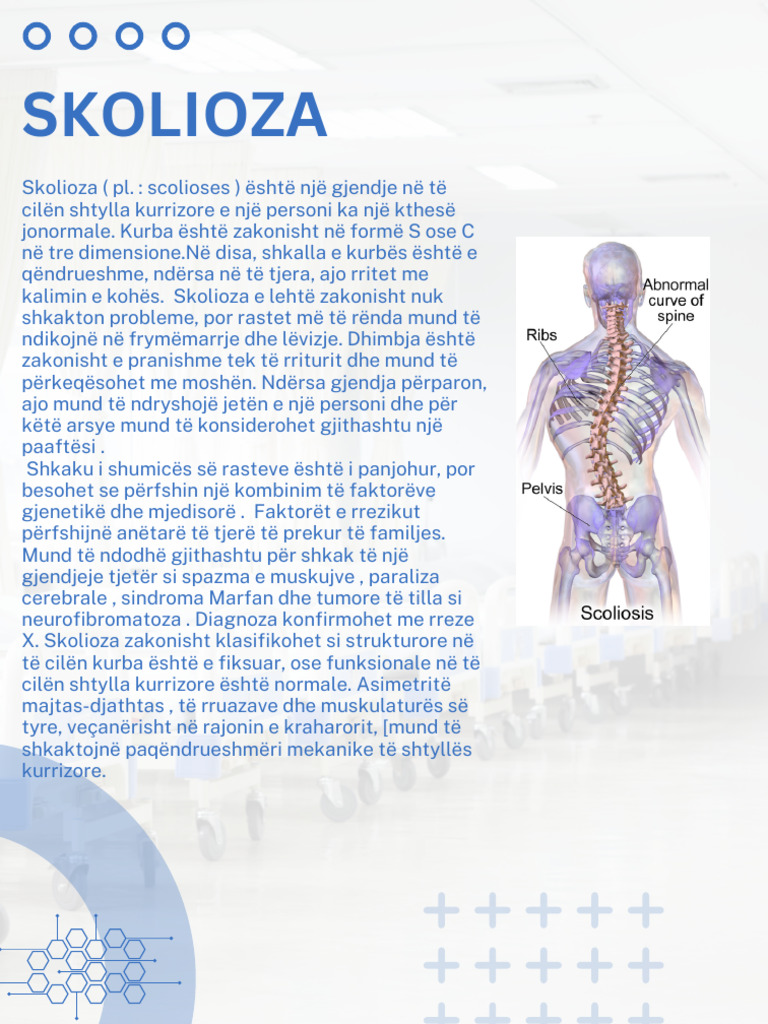 SKOLIOZA

Skolioza ( pl. : scolioses ) është një gjendje në të cilën shtylla kurrizore e një personi ka një kthesë jonormale. Kurba është zakonisht në formë S ose C në tre dimensione.Në disa, shkalla e kurbës është e qëndrueshme, ndërsa në të tjera, ajo rritet me kalimin e kohës. Skolioza e lehtë zakonisht nuk shkakton probleme, por rastet më të rënda mund të ndikojnë në frymëmarrje dhe lëvizje. Dhimbja është zakonisht e pranishme tek të rriturit dhe mund të përkeqësohet me moshën. Ndërsa gjendja përparon, ajo mund të ndryshojë jetën e një personi dhe për këtë arsye mund të konsiderohet gjithashtu një paaftësi .
Shkaku i shumicës së rasteve është i panjohur, por besohet se përfshin një kombinim të faktorëve gjenetikë dhe mjedisorë . Faktorët e rrezikut përfshijnë anëtarë të tjerë të prekur të familjes. Mund të ndodhë gjithashtu për shkak të një gjendjeje tjetër si spazma e muskujve , paraliza cerebrale , sindroma Marfan dhe tumore të tilla si neurofibromatoza . Diagnoza konfirmohet me rreze X. Skolioza zakonisht klasifikohet si strukturore në të cilën kurba është e fiksuar, ose funksionale në të cilën shtylla kurrizore është normale. Asimetritë majtas-djathtas , të rruazave dhe muskulaturës së tyre, veçanërisht në rajonin e kraharorit, [mund të shkaktojnë paqëndrueshmëri mekanike të shtyllës kurrizore.

Abnormal curve of spine
Ribs
Pelvis
Scoliosis